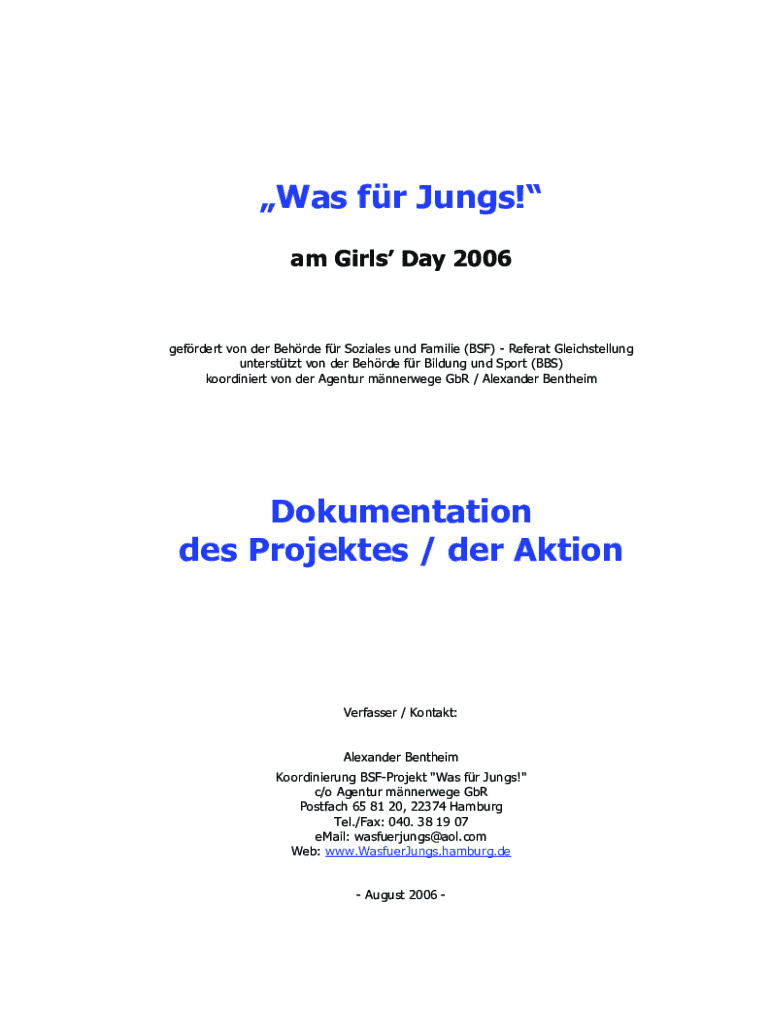 „Was für Jungs!“

am Girls’ Day 2006

gefördert von der Behörde für Soziales und Familie (BSF) - Referat Gleichstellung
unterstützt von der Behörde für Bildung und Sport (BBS)
koordiniert von der Agentur männerwege GbR / Alexander Bentheim

Dokumentation
des Projektes / der Aktion

Verfasser / Kontakt:

Alexander Bentheim
Koordinierung BSF-Projekt "Was für Jungs!"
c/o Agentur männerwege GbR
Postfach 65 81 20, 22374 Hamburg
Tel./Fax: 040. 38 19 07
eMail: wasfuerjungs@aol.com
Web: www.WasfuerJungs.hamburg.de

- August 2006 -